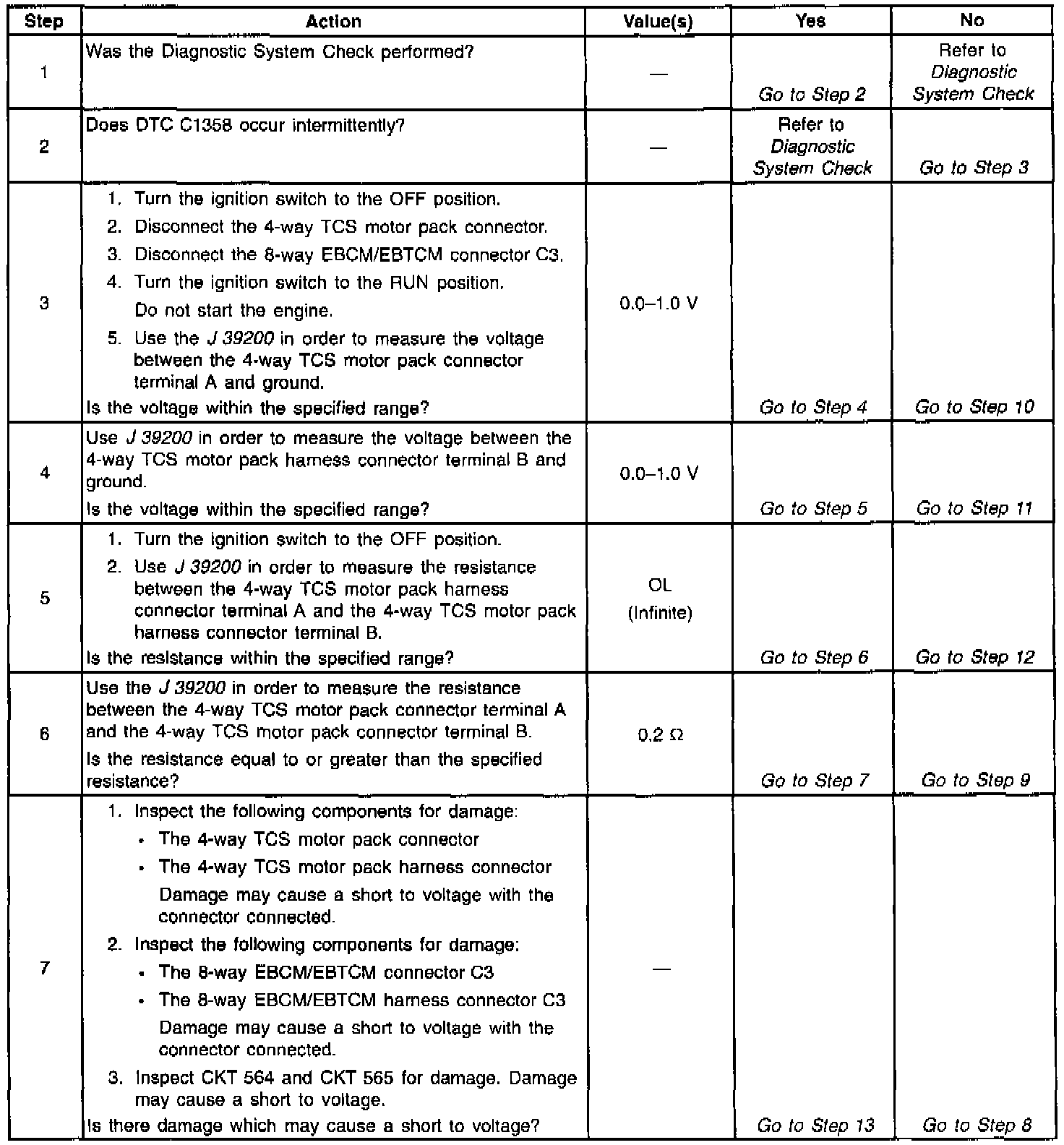 | Step | Action | Value(s) | Yes | No |
|---|---|---|---|---|
| 1 | Was the Diagnostic System Check performed? | — | Go to Step 2 | Refer to Diagnostic System Check |
| 2 | Does DTC C1358 occur intermittently? | — | Refer to Diagnostic System Check | Go to Step 3 |
| 3 | 1. Turn the ignition switch to the OFF position. 2. Disconnect the 4-way TCS motor pack connector. 3. Disconnect the 8-way EBCM/EBTCM connector C3. 4. Turn the ignition switch to the RUN position. Do not start the engine. 5. Use the J 39200 in order to measure the voltage between the 4-way TCS motor pack connector terminal A and ground. Is the voltage within the specified range? | 0.0–1.0 V | Go to Step 4 | Go to Step 10 |
| 4 | Use J 39200 in order to measure the voltage between the 4-way TCS motor pack harness connector terminal B and ground. Is the voltage within the specified range? | 0.0–1.0 V | Go to Step 5 | Go to Step 11 |
| 5 | 1. Turn the ignition switch to the OFF position. 2. Use J 39200 in order to measure the resistance between the 4-way TCS motor pack harness connector terminal A and the 4-way TCS motor pack harness connector terminal B. Is the resistance within the specified range? | OL (Infinite) | Go to Step 6 | Go to Step 12 |
| 6 | Use the J 39200 in order to measure the resistance between the 4-way TCS motor pack connector terminal A and the 4-way TCS motor pack connector terminal B. Is the resistance equal to or greater than the specified resistance? | 0.2 Ω | Go to Step 7 | Go to Step 9 |
| 7 | 1. Inspect the following components for damage: • The 4-way TCS motor pack connector • The 4-way TCS motor pack harness connector Damage may cause a short to voltage with the connector connected. 2. Inspect the following components for damage: • The 8-way EBCM/EBTCM connector C3 • The 8-way EBCM/EBTCM harness connector C3 Damage may cause a short to voltage with the connector connected. 3. Inspect CKT 564 and CKT 565 for damage. Damage may cause a short to voltage. Is there damage which may cause a short to voltage? | — | Go to Step 13 | Go to Step 8 |